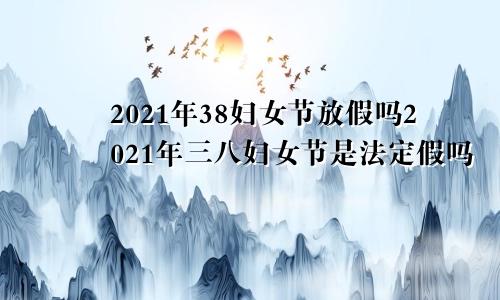 2021年38妇女节放假吗2021年三八妇女节是法定假吗